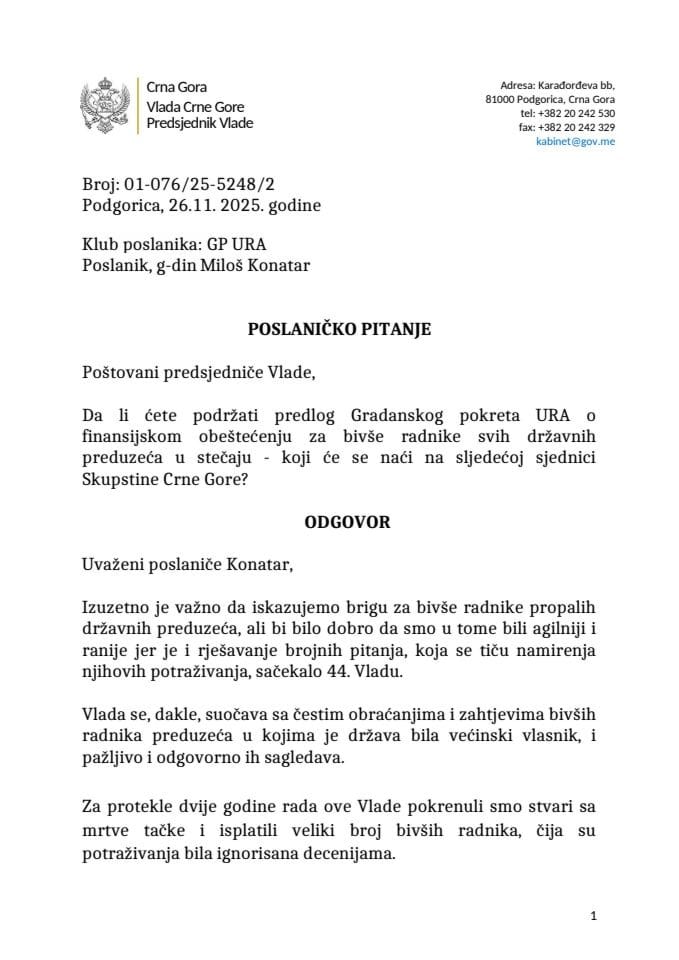 Crna Gora
Vlada Crne Gore
Predsjednik Vlade

Adresa: Karađorđeva bb,
81000 Podgorica, Crna Gora
tel: +382 20 242 530
fax: +382 20 242 329
kabinet@gov.me

Broj: 01-076/25-5248/2
Podgorica, 26.11. 2025. godine

Klub poslanika: GP URA
Poslanik, g-din Miloš Konatar

POSLANIČKO PITANJE

Poštovani predsjedniče Vlade,

Da li ćete podržati predlog Građanskog pokreta URA o finansijskom obeštećenju za bivše radnike svih državnih preduzeća u stečaju - koji će se naći na sljedećoj sjednici Skupstine Crne Gore?

ODGOVOR

Uvaženi poslaniče Konatar,

Izuzetno je važno da iskazujemo brigu za bivše radnike propalih državnih preduzeća, ali bi bilo dobro da smo u tome bili agilniji i ranije jer je i rješavanje brojnih pitanja, koja se tiču namirenja njihovih potraživanja, sačekalo 44. Vladu.

Vlada se, dakle, suočava sa čestim obraćanjima i zahtjevima bivših radnika preduzeća u kojima je država bila većinski vlasnik, i pažljivo i odgovorno ih sagledava.

Za protekle dvije godine rada ove Vlade pokrenuli smo stvari sa mrtve tačke i isplatili veliki broj bivših radnika, čija su potraživanja bila ignorisana decenijama.

1